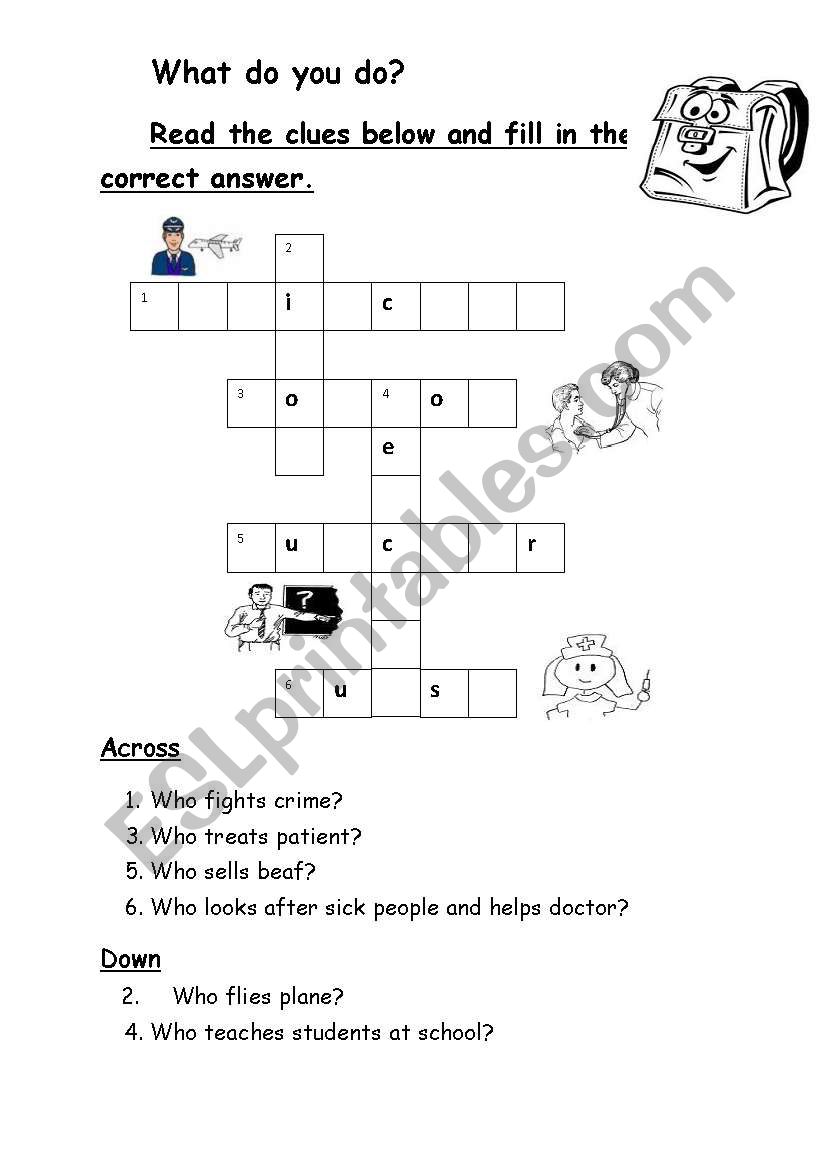 What do you do?

Read the clues below and fill in the correct answer.

2

1 i c

3 o 4 o

e

5 u c r

?

6 u s

ESLprintables.com

Across

1. Who fights crime?
3. Who treats patient?
5. Who sells beaf?
6. Who looks after sick people and helps doctor?

Down

2. Who flies plane?
4. Who teaches students at school?